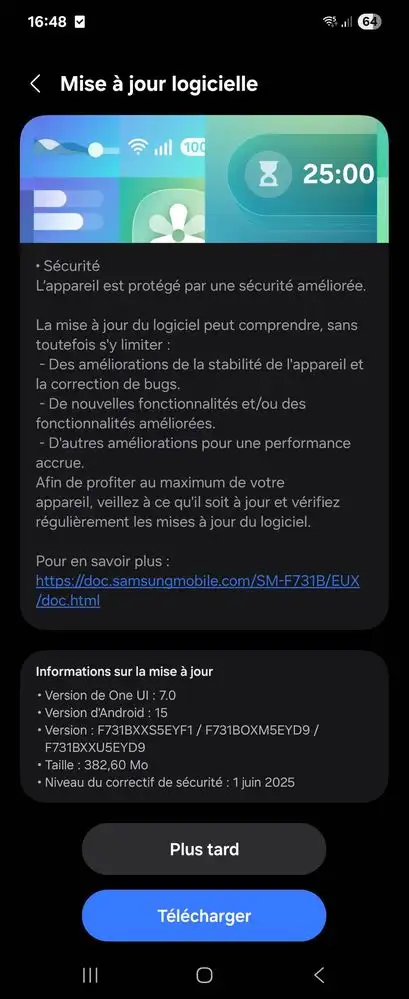 16:48

64

Mise à jour logicielle

100

25:00

• Sécurité
L'appareil est protégé par une sécurité améliorée.

La mise à jour du logiciel peut comprendre, sans toutefois s'y limiter :
 - Des améliorations de la stabilité de l'appareil et la correction de bugs.
 - De nouvelles fonctionnalités et/ou des fonctionnalités améliorées.
 - D'autres améliorations pour une performance accrue.
Afin de profiter au maximum de votre appareil, veillez à ce qu'il soit à jour et vérifiez régulièrement les mises à jour du logiciel.

Pour en savoir plus :
https://doc.samsungmobile.com/SM-F731B/EUX/doc.html

Informations sur la mise à jour
• Version de One UI : 7.0
• Version d'Android : 15
• Version : F731BXXS5EYF1 / F731BOXM5EYD9 / F731BXXU5EYD9
• Taille : 382,60 Mo
• Niveau du correctif de sécurité : 1 juin 2025

Plus tard

Télécharger